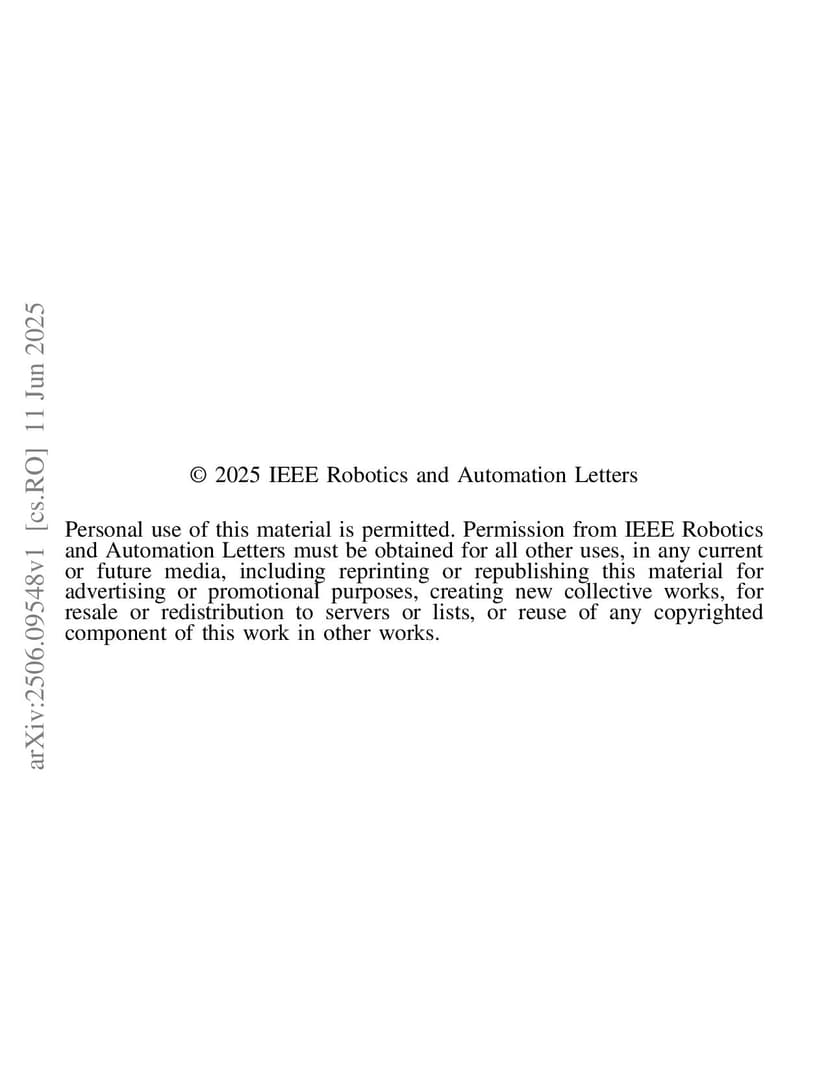 arXiv:2506.09548v1 [cs.RO] 11 Jun 2025

© 2025 IEEE Robotics and Automation Letters

Personal use of this material is permitted. Permission from IEEE Robotics and Automation Letters must be obtained for all other uses, in any current or future media, including reprinting or republishing this material for advertising or promotional purposes, creating new collective works, for resale or redistribution to servers or lists, or reuse of any copyrighted component of this work in other works.